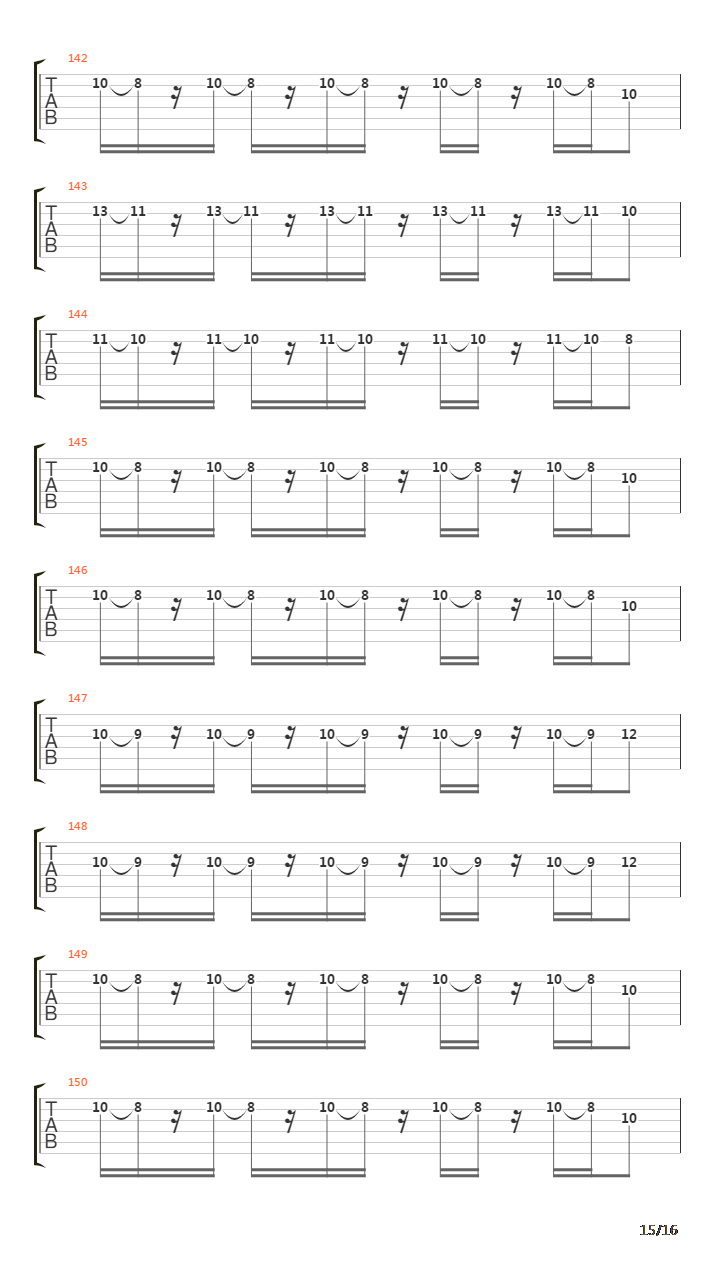 142
T
A
B
10 8 10 8 10 8 10 8 10 8 10

143
T
A
B
13 11 13 11 13 11 13 11 13 11 10

144
T
A
B
11 10 11 10 11 10 11 10 11 10 8

145
T
A
B
10 8 10 8 10 8 10 8 10 8 10

146
T
A
B
10 8 10 8 10 8 10 8 10 8 10

147
T
A
B
10 9 10 9 10 9 10 9 10 9 12

148
T
A
B
10 9 10 9 10 9 10 9 10 9 12

149
T
A
B
10 8 10 8 10 8 10 8 10 8 10

150
T
A
B
10 8 10 8 10 8 10 8 10 8 10

15/16